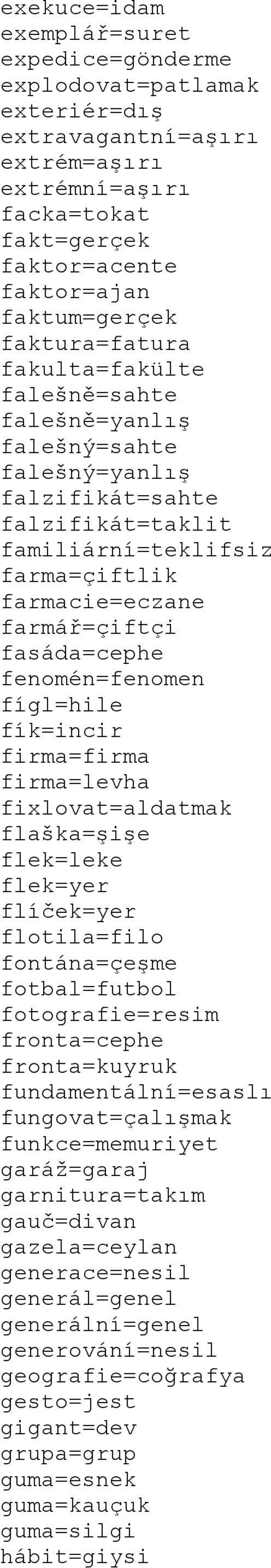 exekuce=idam
exemplář=suret
expedice=gönderme
explodovat=patlamak
exteriér=dış
extravagantní=aşırı
extrém=aşırı
extrémní=aşırı
facka=tokat
fakt=gerçek
faktor=acente
faktor=ajan
faktum=gerçek
faktura=fatura
fakulta=fakülte
falešně=sahte
falešně=yanlış
falešný=sahte
falešný=yanlış
falzifikát=sahte
falzifikát=taklit
familiární=teklifsiz
farma=çiftlik
farmacie=eczane
farmář=çiftçi
fasáda=cephe
fenomén=fenomen
fígl=hile
fík=incir
firma=firma
firma=levha
fixlovat=aldatmak
flaška=şişe
flek=leke
flek=yer
flíček=yer
flotila=filo
fontána=çeşme
fotbal=futbol
fotografie=resim
fronta=cephe
fronta=kuyruk
fundamentální=esaslı
fungovat=çalışmak
funkce=memuriyet
garáž=garaj
garnitura=takım
gauč=divan
gazela=ceylan
generace=nesil
generál=genel
generální=genel
generování=nesil
geografie=coğrafya
gesto=jest
gigant=dev
grupa=grup
guma=esnek
guma=kauçuk
guma=silgi
hábit=giysi